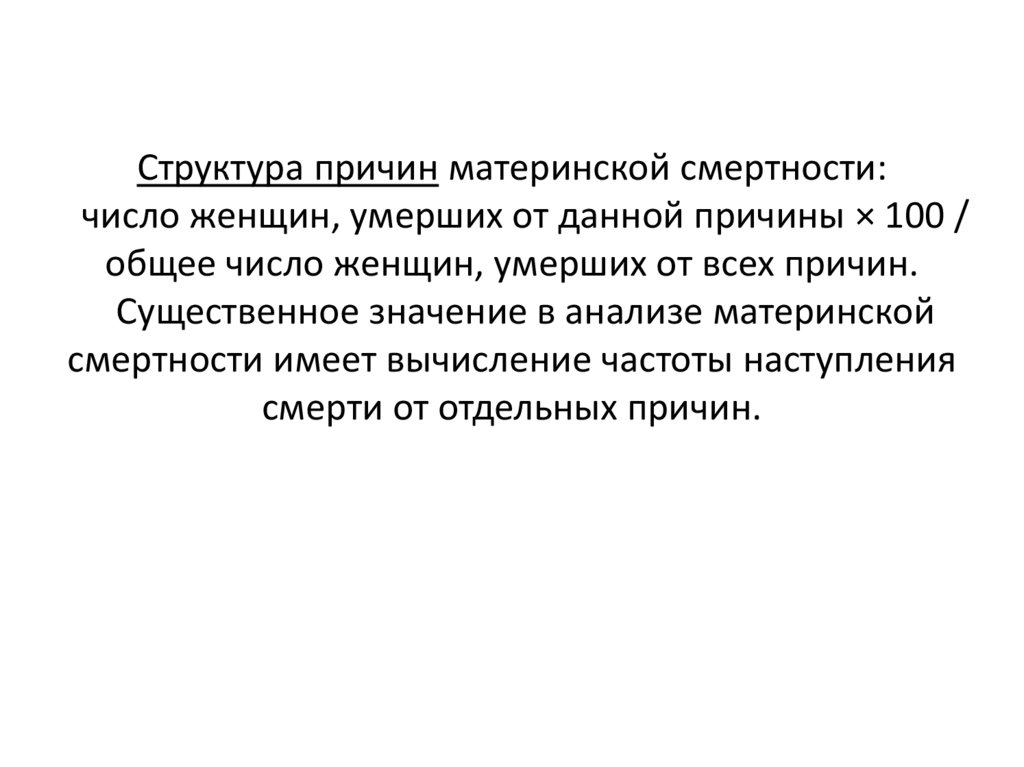 Структура причин материнской смертности: число женщин, умерших от данной причины × 100 / общее число женщин, умерших от всех причин.

Существенное значение в анализе материнской смертности имеет вычисление частоты наступления смерти от отдельных причин.